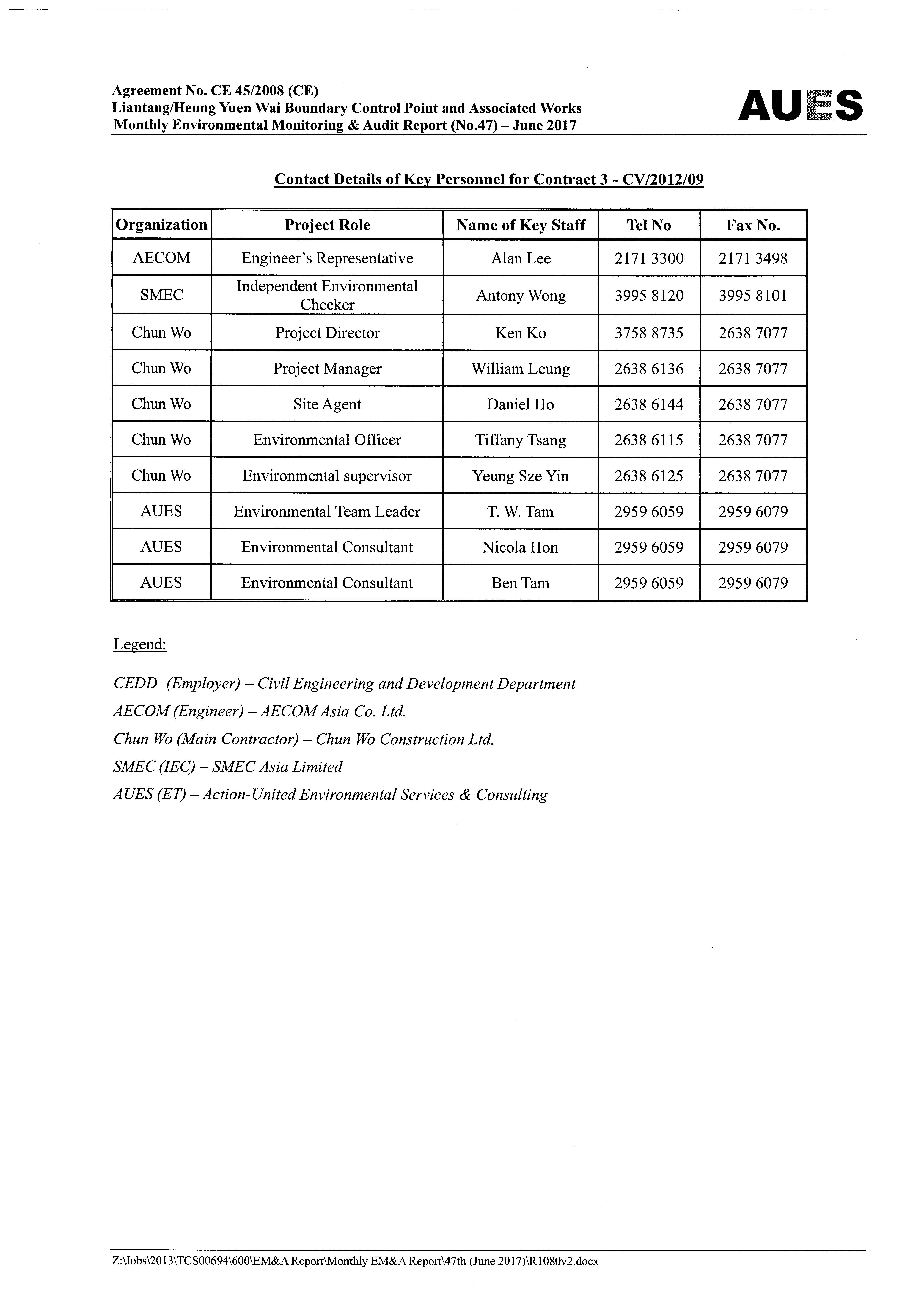 Agreement No. CE 45/2008 (CE)
Liantang/Heung Yuen Wai Boundary Control Point and Associated Works
Monthly Environmental Monitoring & Audit Report (No.47) – June 2017

AUES

Contact Details of Key Personnel for Contract 3 - CV/2012/09

| Organization | Project Role | Name of Key Staff | Tel No | Fax No. |
|---|---|---|---|---|
| AECOM | Engineer's Representative | Alan Lee | 2171 3300 | 2171 3498 |
| SMEC | Independent Environmental Checker | Antony Wong | 3995 8120 | 3995 8101 |
| Chun Wo | Project Director | Ken Ko | 3758 8735 | 2638 7077 |
| Chun Wo | Project Manager | William Leung | 2638 6136 | 2638 7077 |
| Chun Wo | Site Agent | Daniel Ho | 2638 6144 | 2638 7077 |
| Chun Wo | Environmental Officer | Tiffany Tsang | 2638 6115 | 2638 7077 |
| Chun Wo | Environmental supervisor | Yeung Sze Yin | 2638 6125 | 2638 7077 |
| AUES | Environmental Team Leader | T. W. Tam | 2959 6059 | 2959 6079 |
| AUES | Environmental Consultant | Nicola Hon | 2959 6059 | 2959 6079 |
| AUES | Environmental Consultant | Ben Tam | 2959 6059 | 2959 6079 |

Legend:

CEDD (Employer) – Civil Engineering and Development Department
AECOM (Engineer) – AECOM Asia Co. Ltd.
Chun Wo (Main Contractor) – Chun Wo Construction Ltd.
SMEC (IEC) – SMEC Asia Limited
AUES (ET) – Action-United Environmental Services & Consulting

Z:\Jobs\2013\TCS00694\600\EM&A Report\Monthly EM&A Report\47th (June 2017)\R1080v2.docx